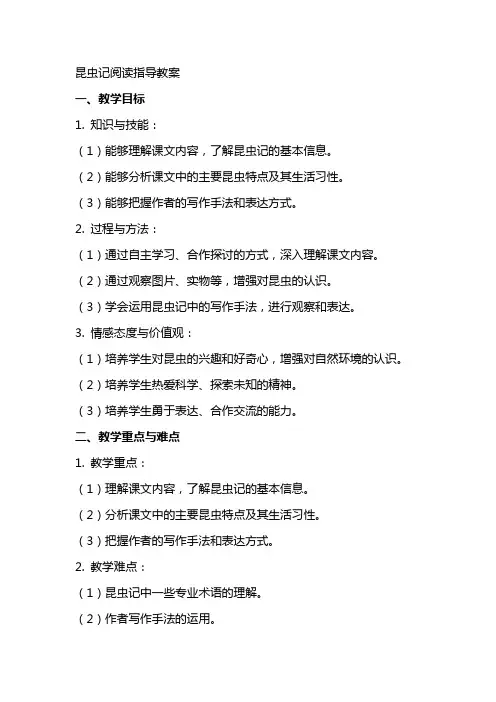 昆虫记阅读指导教案

一、教学目标

1. 知识与技能：

（1）能够理解课文内容，了解昆虫记的基本信息。

（2）能够分析课文中的主要昆虫特点及其生活习性。

（3）能够把握作者的写作手法和表达方式。

2. 过程与方法：

（1）通过自主学习、合作探讨的方式，深入理解课文内容。

（2）通过观察图片、实物等，增强对昆虫的认识。

（3）学会运用昆虫记中的写作手法，进行观察和表达。

3. 情感态度与价值观：

（1）培养学生对昆虫的兴趣和好奇心，增强对自然环境的认识。

（2）培养学生热爱科学、探索未知的精神。

（3）培养学生勇于表达、合作交流的能力。

二、教学重点与难点

1. 教学重点：

（1）理解课文内容，了解昆虫记的基本信息。

（2）分析课文中的主要昆虫特点及其生活习性。

（3）把握作者的写作手法和表达方式。

2. 教学难点：

（1）昆虫记中一些专业术语的理解。

（2）作者写作手法的运用。